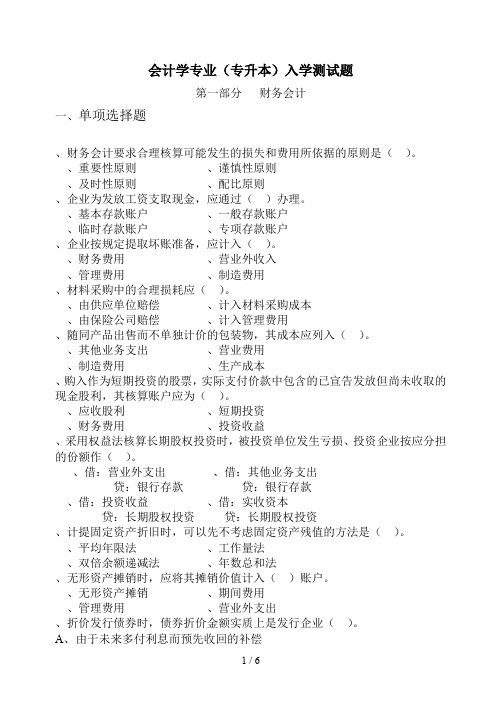 会计学专业（专升本）入学测试题

第一部分　财务会计

一、单项选择题

、财务会计要求合理核算可能发生的损失和费用所依据的原则是（　）。
、重要性原则　　　　、谨慎性原则
、及时性原则　　　　、配比原则
、企业为发放工资支取现金，应通过（　）办理。
、基本存款账户　　　　、一般存款账户
、临时存款账户　　　　、专项存款账户
、企业按规定提取坏账准备，应计入（　）。
、财务费用　　　　、营业外收入
、管理费用　　　　、制造费用
、材料采购中的合理损耗应（　）。
、由供应单位赔偿　　　　、计入材料采购成本
、由保险公司赔偿　　　　、计入管理费用
、随同产品出售而不单独计价的包装物，其成本应列入（　）。
、其他业务支出　　　　、营业费用
、制造费用　　　　、生产成本
、购入作为短期投资的股票，实际支付价款中包含的已宣告发放但尚未收取的现金股利，其核算账户应为（　）。
、应收股利　　　　、短期投资
、财务费用　　　　、投资收益
、采用权益法核算长期股权投资时，被投资单位发生亏损、投资企业按应分担的份额作（　）。
、借：营业外支出　　　　、借：其他业务支出
贷：银行存款　　　　贷：银行存款
、借：投资收益　　　　、借：实收资本
贷：长期股权投资　　　　贷：长期股权投资
、计提固定资产折旧时，可以先不考虑固定资产残值的方法是（　）。
、平均年限法　　　　、工作量法
、双倍余额递减法　　　　、年数总和法
、无形资产摊销时，应将其摊销价值计入（　）账户。
、无形资产摊销　　　　、期间费用
、管理费用　　　　、营业外支出
、折价发行债券时，债券折价金额实质上是发行企业（　）。
A、由于未来多付利息而预先收回的补偿

1 / 6